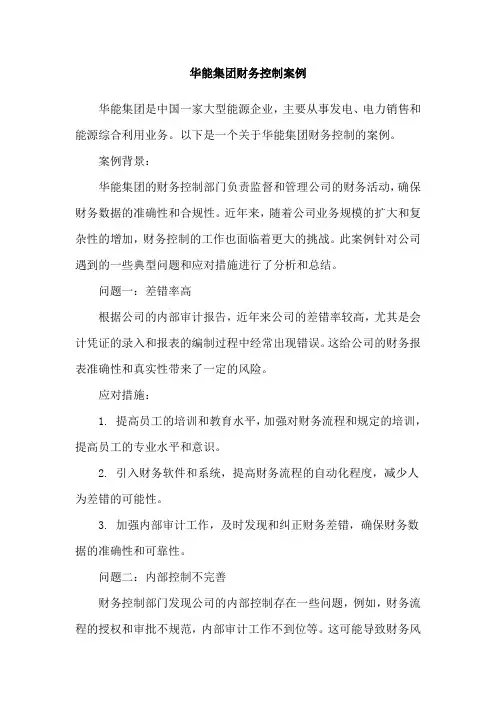 华能集团财务控制案例

华能集团是中国一家大型能源企业，主要从事发电、电力销售和能源综合利用业务。以下是一个关于华能集团财务控制的案例。

案例背景：

华能集团的财务控制部门负责监督和管理公司的财务活动，确保财务数据的准确性和合规性。近年来，随着公司业务规模的扩大和复杂性的增加，财务控制的工作也面临着更大的挑战。此案例针对公司遇到的一些典型问题和应对措施进行了分析和总结。

问题一：差错率高

根据公司的内部审计报告，近年来公司的差错率较高，尤其是会计凭证的录入和报表的编制过程中经常出现错误。这给公司的财务报表准确性和真实性带来了一定的风险。

应对措施：

1. 提高员工的培训和教育水平，加强对财务流程和规定的培训，提高员工的专业水平和意识。

2. 引入财务软件和系统，提高财务流程的自动化程度，减少人为差错的可能性。

3. 加强内部审计工作，及时发现和纠正财务差错，确保财务数据的准确性和可靠性。

问题二：内部控制不完善

财务控制部门发现公司的内部控制存在一些问题，例如，财务流程的授权和审批不规范，内部审计工作不到位等。这可能导致财务风